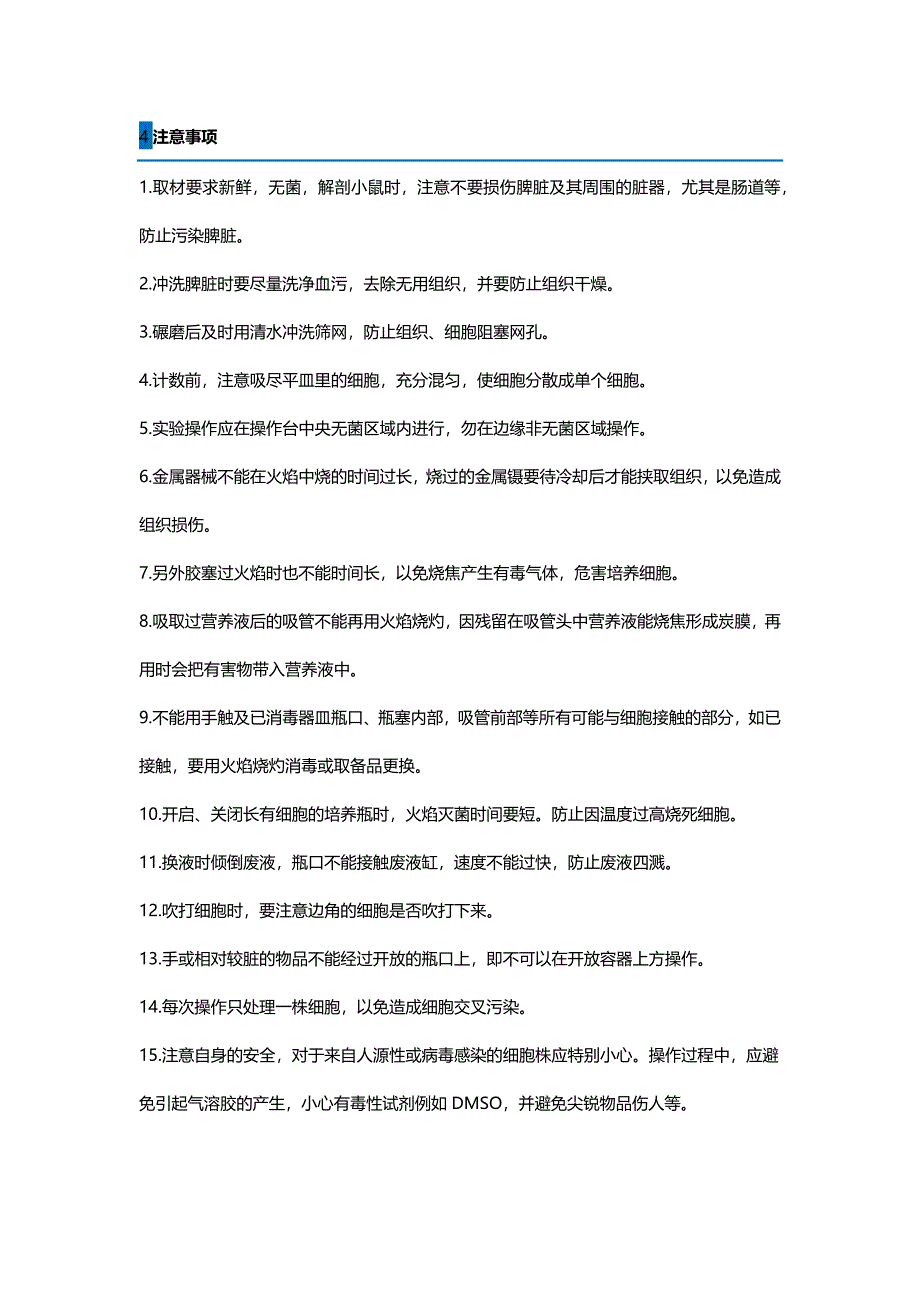 4 注意事项

1.取材要求新鲜，无菌，解剖小鼠时，注意不要损伤脾脏及其周围的脏器，尤其是肠道等，防止污染脾脏。

2.冲洗脾脏时要尽量洗净血污，去除无用组织，并要防止组织干燥。

3.碾磨后及时用清水冲洗筛网，防止组织、细胞阻塞网孔。

4.计数前，注意吸尽平皿里的细胞，充分混匀，使细胞分散成单个细胞。

5.实验操作应在操作台中央无菌区域内进行，勿在边缘非无菌区域操作。

6.金属器械不能在火焰中烧的时间过长，烧过的金属镊要待冷却后才能挟取组织，以免造成组织损伤。

7.另外胶塞过火焰时也不能时间长，以免烧焦产生有毒气体，危害培养细胞。

8.吸取过营养液后的吸管不能再用火焰烧灼，因残留在吸管头中营养液能烧焦形成炭膜，再用时会把有害物带入营养液中。

9.不能用手触及已消毒器皿瓶口、瓶塞内部，吸管前部等所有可能与细胞接触的部分，如已接触，要用火焰烧灼消毒或取备品更换。

10.开启、关闭长有细胞的培养瓶时，火焰灭菌时间要短。防止因温度过高烧死细胞。

11.换液时倾倒废液，瓶口不能接触废液缸，速度不能过快，防止废液四溅。

12.吹打细胞时，要注意边角的细胞是否吹打下来。

13.手或相对较脏的物品不能经过开放的瓶口上，即不可以在开放容器上方操作。

14.每次操作只处理一株细胞，以免造成细胞交叉污染。

15.注意自身的安全，对于来自人源性或病毒感染的细胞株应特别小心。操作过程中，应避免引起气溶胶的产生，小心有毒性试剂例如 DMSO，并避免尖锐物品伤人等。